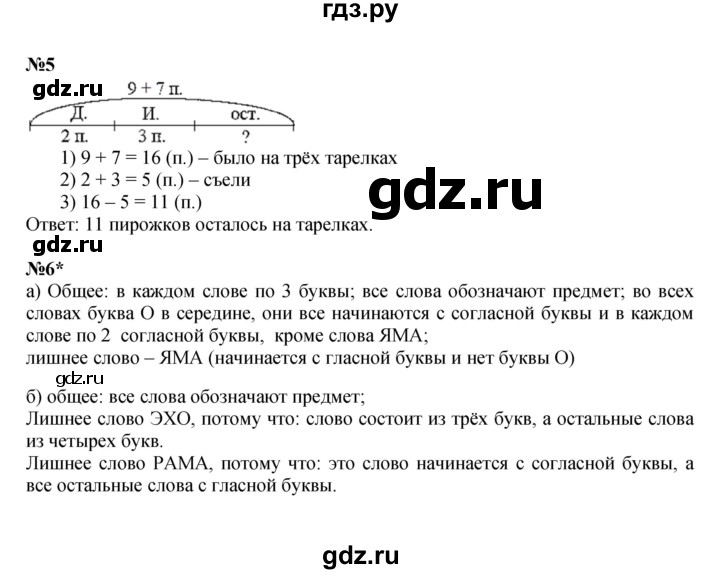 гдз.ру

№5

gdz.ru

9 + 7 п.

Д. И. ост.

2 п. 3 п. ?

1) 9 + 7 = 16 (п.) – было на трёх тарелках

2) 2 + 3 = 5 (п.) – съели

3) 16 – 5 = 11 (п.)

gdz.ru

Ответ: 11 пирожков осталось на тарелках.

gdz.ru

№6*

а) Общее: в каждом слове по 3 буквы; все слова обозначают предмет; во всех словах буква О в середине, они все начинаются с согласной буквы и в каждом слове по 2 согласной буквы, кроме слова ЯМА;

лишнее слово – ЯМА (начинается с гласной буквы и нет буквы О)

gdz.ru

б) общее: все слова обозначают предмет;

Лишнее слово ЭХО, потому что: слово состоит из трёх букв, а остальные слова из четырех букв.

Лишнее слово РАМА, потому что: это слово начинается с согласной буквы, а все остальные слова с гласной буквы.

gdz.ru